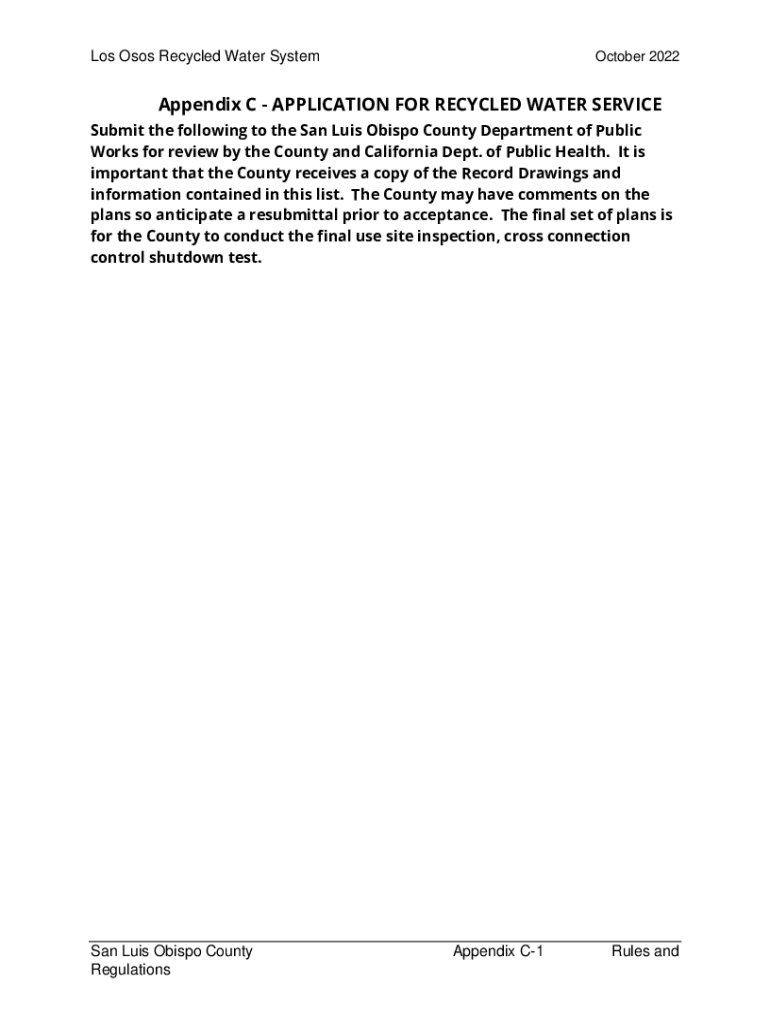 Los Osos Recycled Water System October 2022

Appendix C - APPLICATION FOR RECYCLED WATER SERVICE

Submit the following to the San Luis Obispo County Department of Public Works for review by the County and California Dept. of Public Health. It is important that the County receives a copy of the Record Drawings and information contained in this list. The County may have comments on the plans so anticipate a resubmittal prior to acceptance. The final set of plans is for the County to conduct the final use site inspection, cross connection control shutdown test.

San Luis Obispo County Appendix C-1 Rules and Regulations